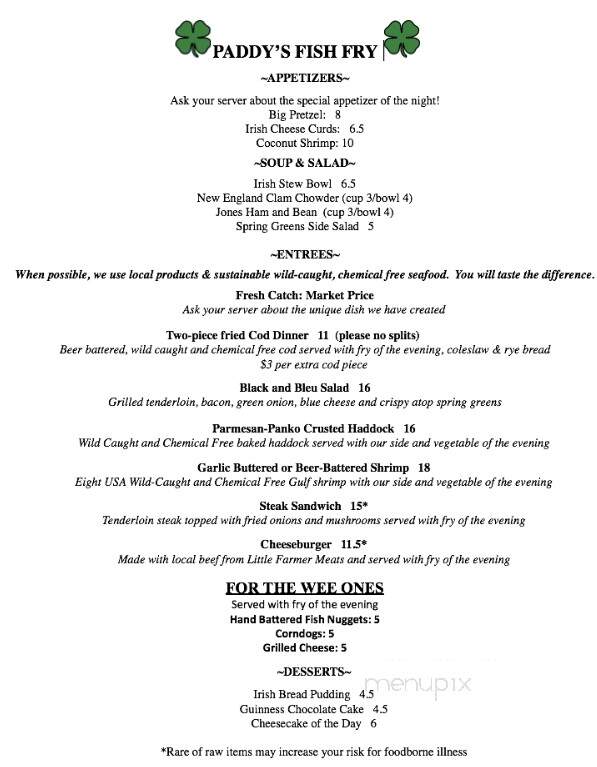 PADDY'S FISH FRY

~APPETIZERS~

Ask your server about the special appetizer of the night!
Big Pretzel: 8
Irish Cheese Curds: 6.5
Coconut Shrimp: 10

~SOUP & SALAD~

Irish Stew Bowl 6.5
New England Clam Chowder (cup 3/bowl 4)
Jones Ham and Bean (cup 3/bowl 4)
Spring Greens Side Salad 5

~ENTREES~

When possible, we use local products & sustainable wild-caught, chemical free seafood. You will taste the difference.

Fresh Catch: Market Price
Ask your server about the unique dish we have created

Two-piece fried Cod Dinner 11 (please no splits)
Beer battered, wild caught and chemical free cod served with fry of the evening, coleslaw & rye bread
$3 per extra cod piece

Black and Bleu Salad 16
Grilled tenderloin, bacon, green onion, blue cheese and crispy atop spring greens

Parmesan-Panko Crusted Haddock 16
Wild Caught and Chemical Free baked haddock served with our side and vegetable of the evening

Garlic Buttered or Beer-Battered Shrimp 18
Eight USA Wild-Caught and Chemical Free Gulf shrimp with our side and vegetable of the evening

Steak Sandwich 15*
Tenderloin steak topped with fried onions and mushrooms served with fry of the evening

Cheeseburger 11.5*
Made with local beef from Little Farmer Meats and served with fry of the evening

FOR THE WEE ONES
Served with fry of the evening
Hand Battered Fish Nuggets: 5
Corndogs: 5
Grilled Cheese: 5

~DESSERTS~

Irish Bread Pudding 4.5
Guinness Chocolate Cake 4.5
Cheesecake of the Day 6

menupix

*Rare of raw items may increase your risk for foodborne illness